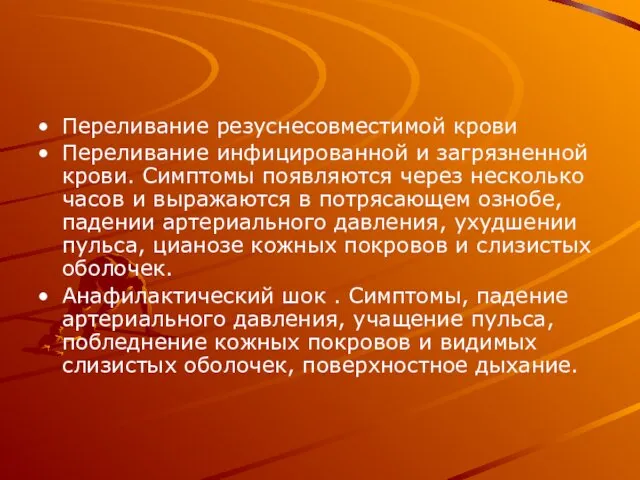 • Переливание резуснесовместимой крови
• Переливание инфицированной и загрязненной крови. Симптомы появляются через несколько часов и выражаются в потрясающем ознобе, падении артериального давления, ухудшении пульса, цианозе кожных покровов и слизистых оболочек.
• Анафилактический шок . Симптомы, падение артериального давления, учащение пульса, побледнение кожных покровов и видимых слизистых оболочек, поверхностное дыхание.